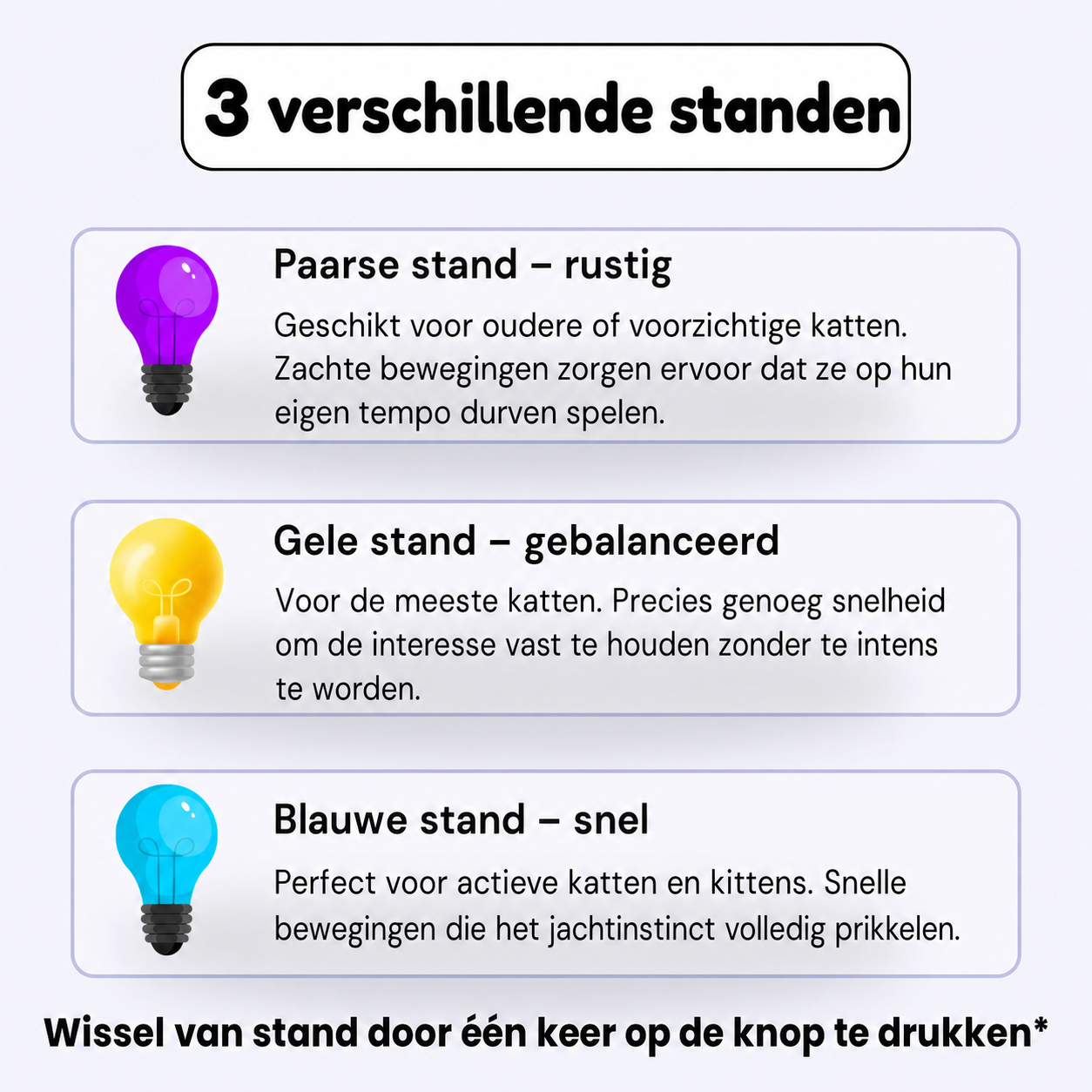 3 verschillende standen

Paarse stand – rustig

Geschikt voor oudere of voorzichtige katten. Zachte bewegingen zorgen ervoor dat ze op hun eigen tempo durven spelen.

Gele stand – gebalanceerd

Voor de meeste katten. Precies genoeg snelheid om de interesse vast te houden zonder te intens te worden.

Blauwe stand – snel

Perfect voor actieve katten en kittens. Snelle bewegingen die het jachtinstinct volledig prikkelen.

Wissel van stand door één keer op de knop te drukken*